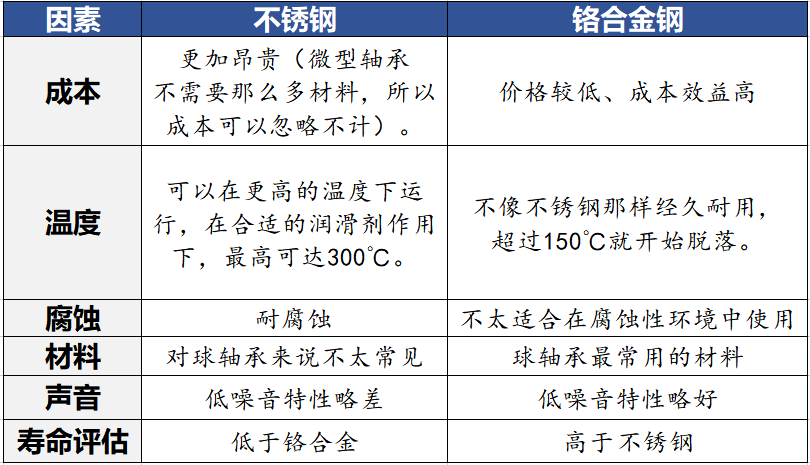 | 因素 | 不锈钢 | 铬合金钢 |
|---|---|---|
| 成本 | 更加昂贵（微型轴承不需要那么多材料，所以成本可以忽略不计）。 | 价格较低、成本效益高 |
| 温度 | 可以在更高的温度下运行，在合适的润滑剂作用下，最高可达300°C。 | 不像不锈钢那样经久耐用，超过150°C就开始脱落。 |
| 腐蚀 | 耐腐蚀 | 不太适合在腐蚀性环境中使用 |
| 材料 | 对球轴承来说不太常见 | 球轴承最常用的材料 |
| 声音 | 低噪音特性略差 | 低噪音特性略好 |
| 寿命评估 | 低于铬合金 | 高于不锈钢 |